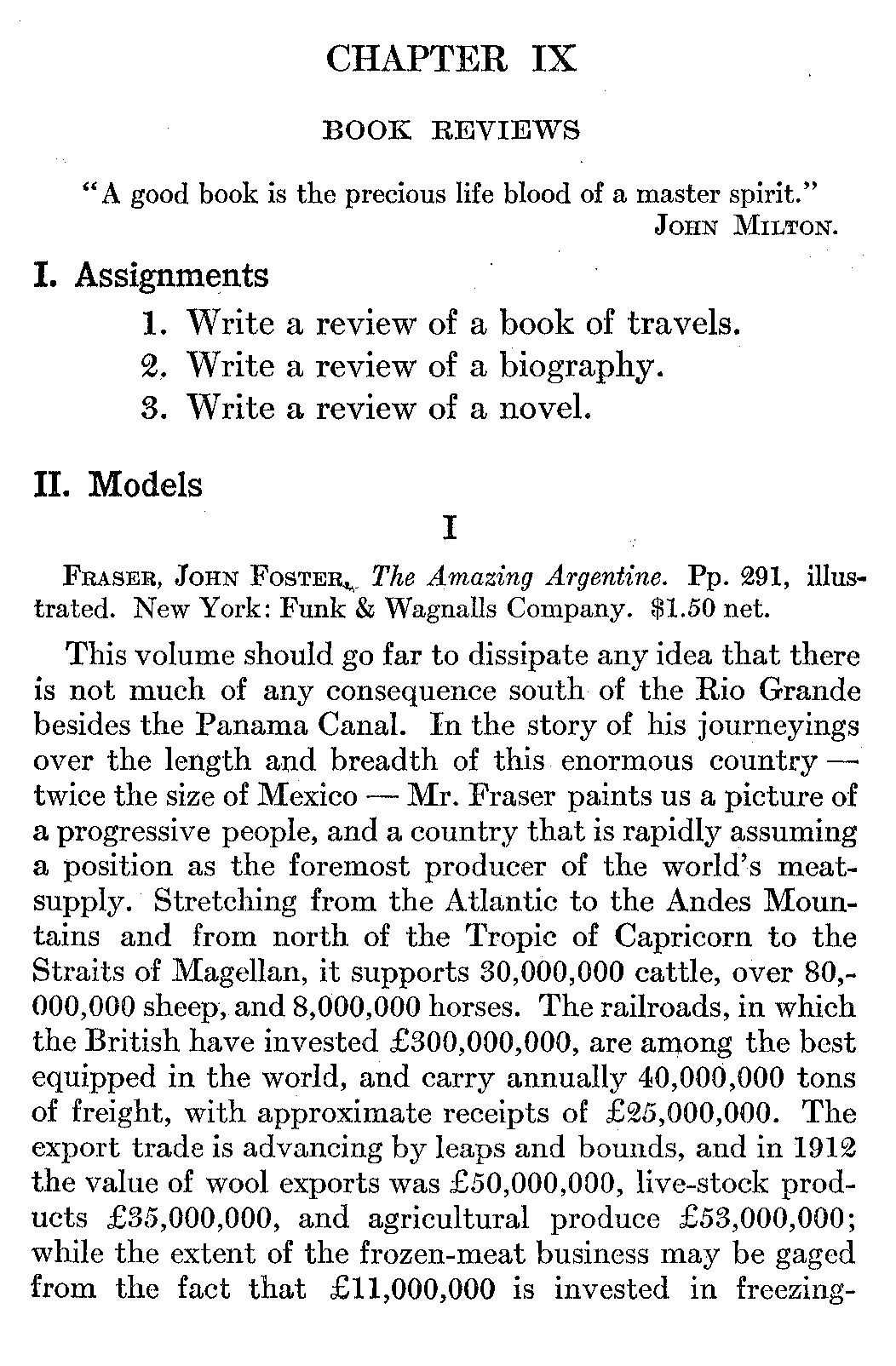 CHAPTER IX

BOOK REVIEWS

"A good book is the precious life blood of a master spirit."
JOHN MILTON.

I. Assignments

1. Write a review of a book of travels.
2. Write a review of a biography.
3. Write a review of a novel.

II. Models

I

FRASER, JOHN FOSTER. The Amazing Argentine. Pp. 291, illustrated. New York: Funk & Wagnalls Company. $1.50 net.

This volume should go far to dissipate any idea that there is not much of any consequence south of the Rio Grande besides the Panama Canal. In the story of his journeyings over the length and breadth of this enormous country — twice the size of Mexico — Mr. Fraser paints us a picture of a progressive people, and a country that is rapidly assuming a position as the foremost producer of the world's meat-supply. Stretching from the Atlantic to the Andes Mountains and from north of the Tropic of Capricorn to the Straits of Magellan, it supports 30,000,000 cattle, over 80,000,000 sheep, and 8,000,000 horses. The railroads, in which the British have invested £300,000,000, are among the best equipped in the world, and carry annually 40,000,000 tons of freight, with approximate receipts of £25,000,000. The export trade is advancing by leaps and bounds, and in 1912 the value of wool exports was £50,000,000, live-stock products £35,000,000, and agricultural produce £53,000,000; while the extent of the frozen-meat business may be gaged from the fact that £11,000,000 is invested in freezing-